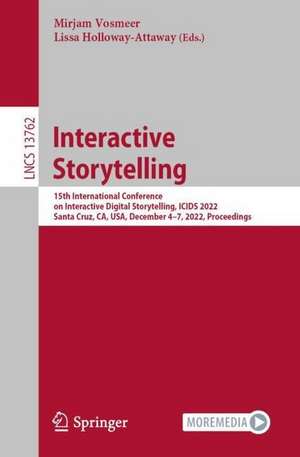 Mirjam Vosmeer
Lissa Holloway-Attaway (Eds.)

LNCS 13762

Interactive Storytelling

15th International Conference on Interactive Digital Storytelling, ICIDS 2022
Santa Cruz, CA, USA, December 4–7, 2022, Proceedings

Springer

MOREMEDIA